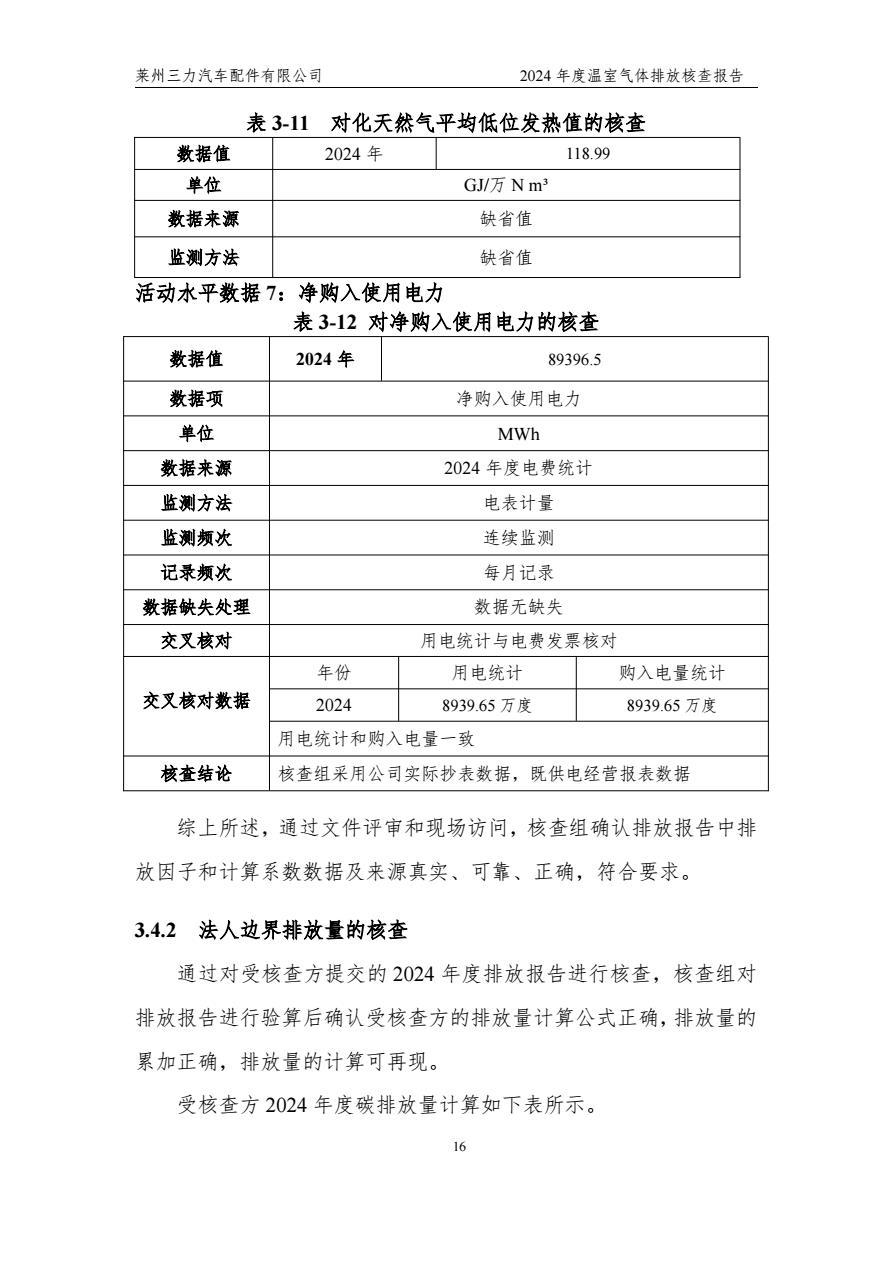 莱州三力汽车配件有限公司　　　　　　　　　　　　2024 年度温室气体排放核查报告

表 3-11　对化天然气平均低位发热值的核查

| 数据值 | 2024 年 | 118.99 |
|---|---|---|
| 单位 | GJ/万 N m³ | |
| 数据来源 | 缺省值 | |
| 监测方法 | 缺省值 | |

活动水平数据 7：净购入使用电力

表 3-12 对净购入使用电力的核查

| 数据值 | 2024 年 | 89396.5 | |
|---|---|---|---|
| 数据项 | 净购入使用电力 | | |
| 单位 | MWh | | |
| 数据来源 | 2024 年度电费统计 | | |
| 监测方法 | 电表计量 | | |
| 监测频次 | 连续监测 | | |
| 记录频次 | 每月记录 | | |
| 数据缺失处理 | 数据无缺失 | | |
| 交叉核对 | 用电统计与电费发票核对 | | |
| 交叉核对数据 | 年份 | 用电统计 | 购入电量统计 |
| | 2024 | 8939.65 万度 | 8939.65 万度 |
| | 用电统计和购入电量一致 | | |
| 核查结论 | 核查组采用公司实际抄表数据，既供电经营报表数据 | | |

综上所述，通过文件评审和现场访问，核查组确认排放报告中排放因子和计算系数数据及来源真实、可靠、正确，符合要求。

3.4.2　法人边界排放量的核查

通过对受核查方提交的 2024 年度排放报告进行核查，核查组对排放报告进行验算后确认受核查方的排放量计算公式正确，排放量的累加正确，排放量的计算可再现。

受核查方 2024 年度碳排放量计算如下表所示。

16